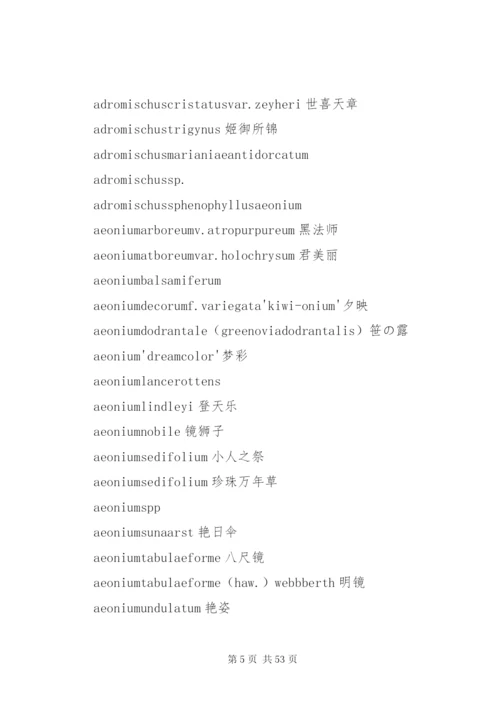 adromischuscristatusvar.zeyheri 世喜天章

adromischustrigynus 姬御所锦

adromischusmarianiaeantidorcatum

adromischussp.

adromischussphenophyllusaeonium

aeoniumarboreumv.atropurpureum 黑法师

aeoniumatboreumvar.holochrysum 君美丽

aeoniumbalsamiferum

aeoniumdecorumf.variegata'kiwi-onium'夕映

aeoniumdodrantale（greenoviadodrantalis）笹の露

aeonium'dreamcolor'梦彩

aeoniumlancerottens

aeoniumlindleyi 登天乐

aeoniumnobile 镜狮子

aeoniumsedifolium 小人之祭

aeoniumsedifolium 珍珠万年草

aeoniumspp

aeoniumsunaarst 艳日伞

aeoniumtabulaeforme 八尺镜

aeoniumtabulaeforme（haw.）webbberth 明镜

aeoniumundulatum 艳姿

第 5 页 共 53 页